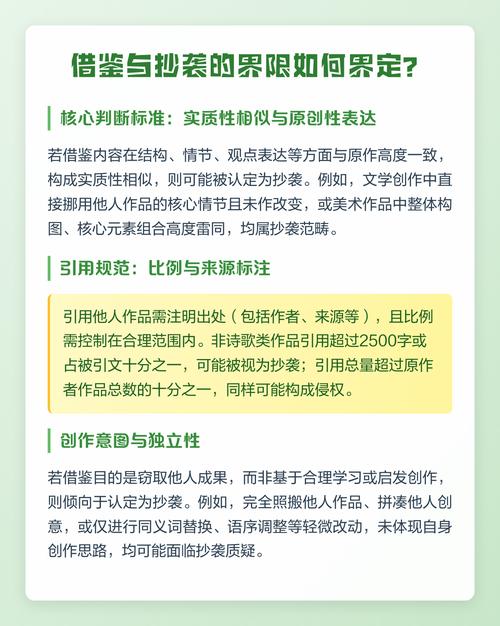 借鉴与抄袭的界限如何界定?

核心判断标准：实质性相似与原创性表达

若借鉴内容在结构、情节、观点表达等方面与原作高度一致，构成实质性相似，则可能被认定为抄袭。例如，文学创作中直接挪用他人作品的核心情节且未作改变，或美术作品中整体构图、核心元素组合高度雷同，均属抄袭范畴。

引用规范：比例与来源标注

引用他人作品需注明出处（包括作者、来源等），且比例需控制在合理范围内。非诗歌类作品引用超过2500字或占被引文十分之一，可能被视为抄袭；引用总量超过原作者作品总数的十分之一，同样可能构成侵权。

创作意图与独立性

若借鉴目的是窃取他人成果，而非基于合理学习或启发创作，则倾向于认定为抄袭。例如，完全照搬他人作品、拼凑他人创意，或仅进行同义词替换、语序调整等轻微改动，未体现自身创作思路，均可能面临抄袭质疑。